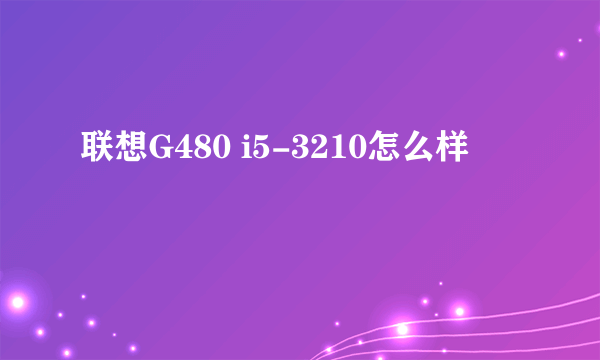 联想G480 i5-3210怎么样